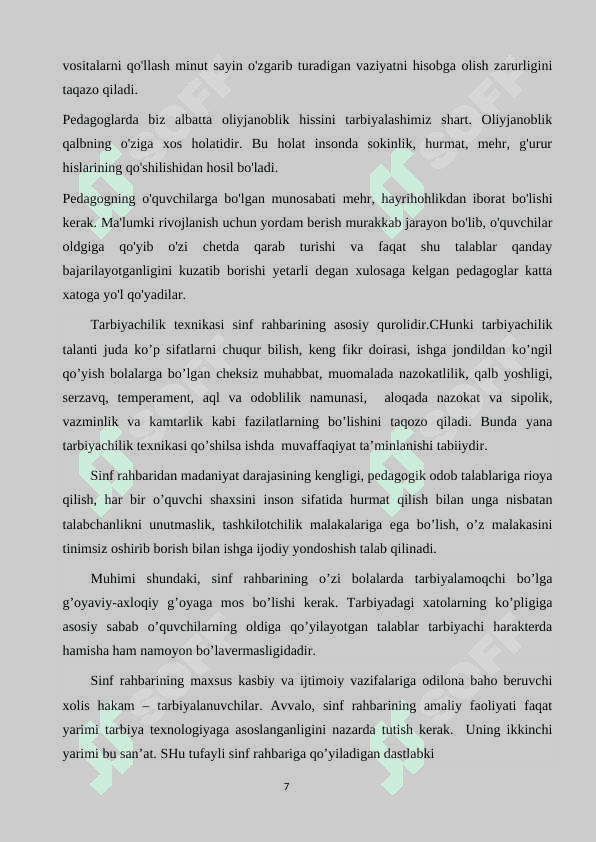 vositalarni qo'llash minut sayin o'zgarib turadigan vaziyatni hisobga olish zarurligini taqazo qiladi.

Pedagoglarda biz albatta oliyjanoblik hissini tarbiyalashimiz shart. Oliyjanoblik qalbning o'ziga xos holatidir. Bu holat insonda sokinlik, hurmat, mehr, g'urur hislarining qo'shilishidan hosil bo'ladi.

Pedagogning o'quvchilarga bo'lgan munosabati mehr, hayrihohlikdan iborat bo'lishi kerak. Ma'lumki rivojlanish uchun yordam berish murakkab jarayon bo'lib, o'quvchilar oldgiga qo'yib o'zi chetda qarab turishi va faqat shu talablar qanday bajarilayotganligini kuzatib borishi yetarli degan xulosaga kelgan pedagoglar katta xatoga yo'l qo'yadilar.

Tarbiyachilik texnikasi sinf rahbarining asosiy qurolidir.CHunki tarbiyachilik talanti juda ko’p sifatlarni chuqur bilish, keng fikr doirasi, ishga jondildan ko’ngil qo’yish bolalarga bo’lgan cheksiz muhabbat, muomalada nazokatlilik, qalb yoshligi, serzavq, temperament, aql va odoblilik namunasi, aloqada nazokat va sipolik, vazminlik va kamtarlik kabi fazilatlarning bo’lishini taqozo qiladi. Bunda yana tarbiyachilik texnikasi qo’shilsa ishda muvaffaqiyat ta’minlanishi tabiiydir.

Sinf rahbaridan madaniyat darajasining kengligi, pedagogik odob talablariga rioya qilish, har bir o’quvchi shaxsini inson sifatida hurmat qilish bilan unga nisbatan talabchanlikni unutmaslik, tashkilotchilik malakalariga ega bo’lish, o’z malakasini tinimsiz oshirib borish bilan ishga ijodiy yondoshish talab qilinadi.

Muhimi shundaki, sinf rahbarining o’zi bolalarda tarbiyalamoqchi bo’lga g’oyaviy-axloqiy g’oyaga mos bo’lishi kerak. Tarbiyadagi xatolarning ko’pligiga asosiy sabab o’quvchilarning oldiga qo’yilayotgan talablar tarbiyachi harakterda hamisha ham namoyon bo’lavermasligidadir.

Sinf rahbarining maxsus kasbiy va ijtimoiy vazifalariga odilona baho beruvchi xolis hakam – tarbiyalanuvchilar. Avvalo, sinf rahbarining amaliy faoliyati faqat yarimi tarbiya texnologiyaga asoslanganligini nazarda tutish kerak. Uning ikkinchi yarimi bu san’at. SHu tufayli sinf rahbariga qo’yiladigan dastlabki

7